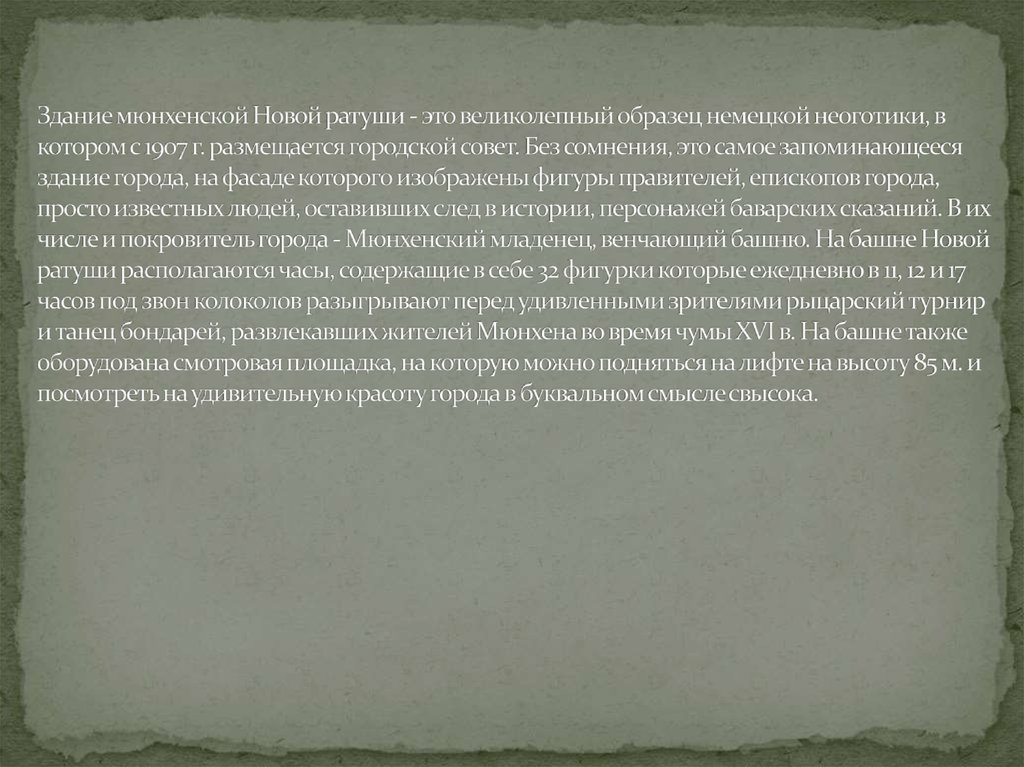 Здание мюнхенской Новой ратуши - это великолепный образец немецкой неоготики, в котором с 1907 г. размещается городской совет. Без сомнения, это самое запоминающееся здание города, на фасаде которого изображены фигуры правителей, епископов города, просто известных людей, оставивших след в истории, персонажей баварских сказаний. В их числе и покровитель города - Мюнхенский младенец, венчающий башню. На башне Новой ратуши располагаются часы, содержащие в себе 32 фигурки которые ежедневно в 11, 12 и 17 часов под звон колоколов разыгрывают перед удивленными зрителями рыцарский турнир и танец бондарей, развлекавших жителей Мюнхена во время чумы XVI в. На башне также оборудована смотровая площадка, на которую можно подняться на лифте на высоту 85 м. и посмотреть на удивительную красоту города в буквальном смысле свысока.